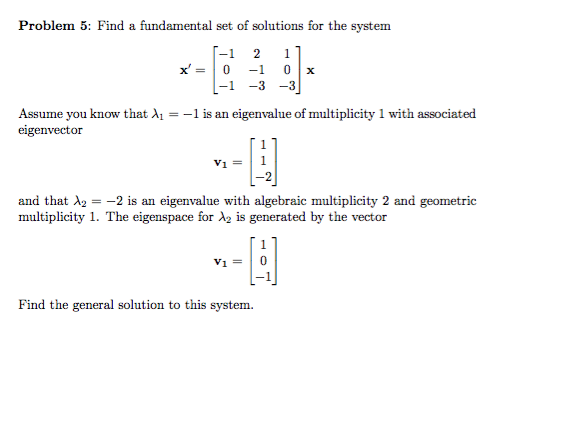 **Problem 5**: Find a fundamental set of solutions for the system

$$\mathbf{x}' = \begin{bmatrix} -1 & 2 & 1 \\ 0 & -1 & 0 \\ -1 & -3 & -3 \end{bmatrix} \mathbf{x}$$

Assume you know that $\lambda_1 = -1$ is an eigenvalue of multiplicity 1 with associated eigenvector

$$\mathbf{v_1} = \begin{bmatrix} 1 \\ 1 \\ -2 \end{bmatrix}$$

and that $\lambda_2 = -2$ is an eigenvalue with algebraic multiplicity 2 and geometric multiplicity 1. The eigenspace for $\lambda_2$ is generated by the vector

$$\mathbf{v_1} = \begin{bmatrix} 1 \\ 0 \\ -1 \end{bmatrix}$$

Find the general solution to this system.